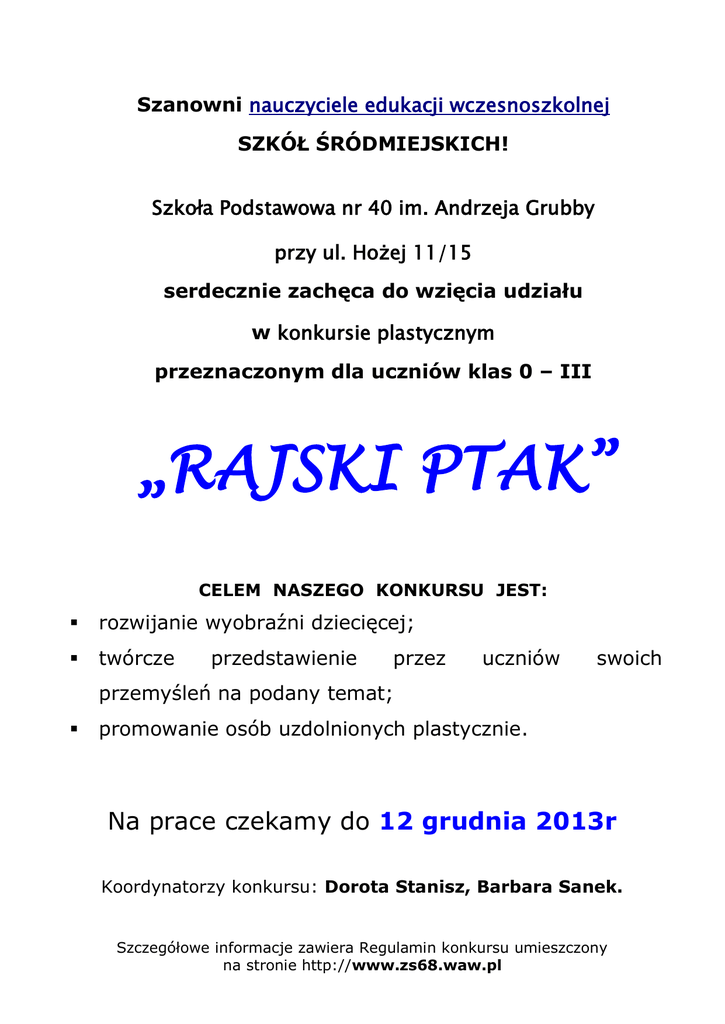 Szanowni nauczyciele edukacji wczesnoszkolnej
SZKÓŁ ŚRÓDMIEJSKICH!

Szkoła Podstawowa nr 40 im. Andrzeja Grubby
przy ul. Hożej 11/15
serdecznie zachęca do wzięcia udziału
w konkursie plastycznym
przeznaczonym dla uczniów klas 0 – III

„RAJSKI PTAK”

CELEM NASZEGO KONKURSU JEST:
▪ rozwijanie wyobraźni dziecięcej;
▪ twórcze przedstawienie przez uczniów swoich przemyśleń na podany temat;
▪ promowanie osób uzdolnionych plastycznie.

Na prace czekamy do 12 grudnia 2013r

Koordynatorzy konkursu: Dorota Stanisz, Barbara Sanek.

Szczegółowe informacje zawiera Regulamin konkursu umieszczony na stronie http://www.zs68.waw.pl